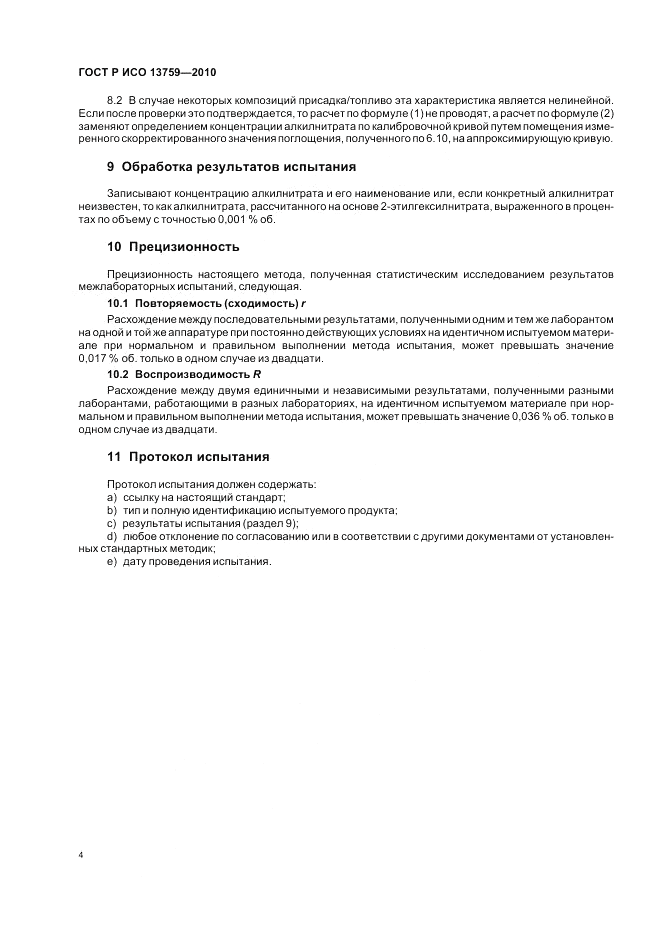 ГОСТ Р ИСО 13759—2010

8.2 В случае некоторых композиций присадка/топливо эта характеристика является нелинейной. Если после проверки это подтверждается, то расчет по формуле (1) не проводят, а расчет по формуле (2) заменяют определением концентрации алкилнитрата по калибровочной кривой путем помещения измеренного скорректированного значения поглощения, полученного по 6.10, на аппроксимирующую кривую.

9 Обработка результатов испытания

Записывают концентрацию алкилнитрата и его наименование или, если конкретный алкилнитрат неизвестен, то как алкилнитрата, рассчитанного на основе 2-этилгексилнитрата, выраженного в процентах по объему с точностью 0,001 % об.

10 Прецизионность

Прецизионность настоящего метода, полученная статистическим исследованием результатов межлабораторных испытаний, следующая.

10.1 Повторяемость (сходимость) r

Расхождение между последовательными результатами, полученными одним и тем же лаборантом на одной и той же аппаратуре при постоянно действующих условиях на идентичном испытуемом материале при нормальном и правильном выполнении метода испытания, может превышать значение 0,017 % об. только в одном случае из двадцати.

10.2 Воспроизводимость R

Расхождение между двумя единичными и независимыми результатами, полученными разными лаборантами, работающими в разных лабораториях, на идентичном испытуемом материале при нормальном и правильном выполнении метода испытания, может превышать значение 0,036 % об. только в одном случае из двадцати.

11 Протокол испытания

Протокол испытания должен содержать:
a) ссылку на настоящий стандарт;
b) тип и полную идентификацию испытуемого продукта;
c) результаты испытания (раздел 9);
d) любое отклонение по согласованию или в соответствии с другими документами от установленных стандартных методик;
e) дату проведения испытания.

4